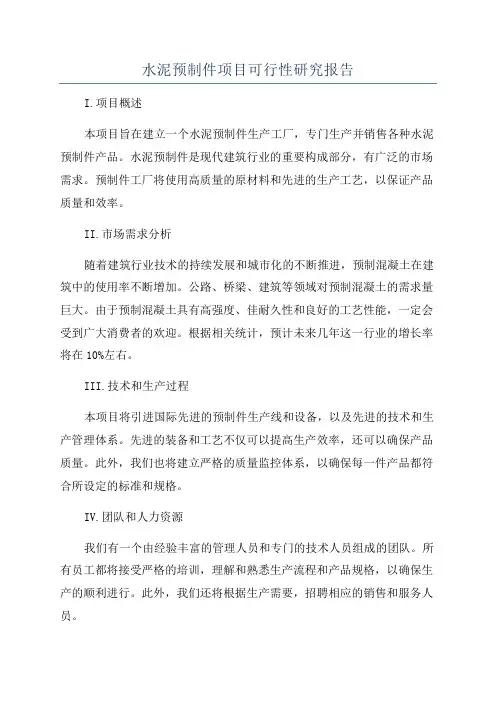 水泥预制件项目可行性研究报告

I.项目概述

本项目旨在建立一个水泥预制件生产工厂，专门生产并销售各种水泥预制件产品。水泥预制件是现代建筑行业的重要构成部分，有广泛的市场需求。预制件工厂将使用高质量的原材料和先进的生产工艺，以保证产品质量和效率。

II.市场需求分析

随着建筑行业技术的持续发展和城市化的不断推进，预制混凝土在建筑中的使用率不断增加。公路、桥梁、建筑等领域对预制混凝土的需求量巨大。由于预制混凝土具有高强度、佳耐久性和良好的工艺性能，一定会受到广大消费者的欢迎。根据相关统计，预计未来几年这一行业的增长率将在 10%左右。

III.技术和生产过程

本项目将引进国际先进的预制件生产线和设备，以及先进的技术和生产管理体系。先进的装备和工艺不仅可以提高生产效率，还可以确保产品质量。此外，我们也将建立严格的质量监控体系，以确保每一件产品都符合所设定的标准和规格。

IV.团队和人力资源

我们有一个由经验丰富的管理人员和专门的技术人员组成的团队。所有员工都将接受严格的培训，理解和熟悉生产流程和产品规格，以确保生产的顺利进行。此外，我们还将根据生产需要，招聘相应的销售和服务人员。